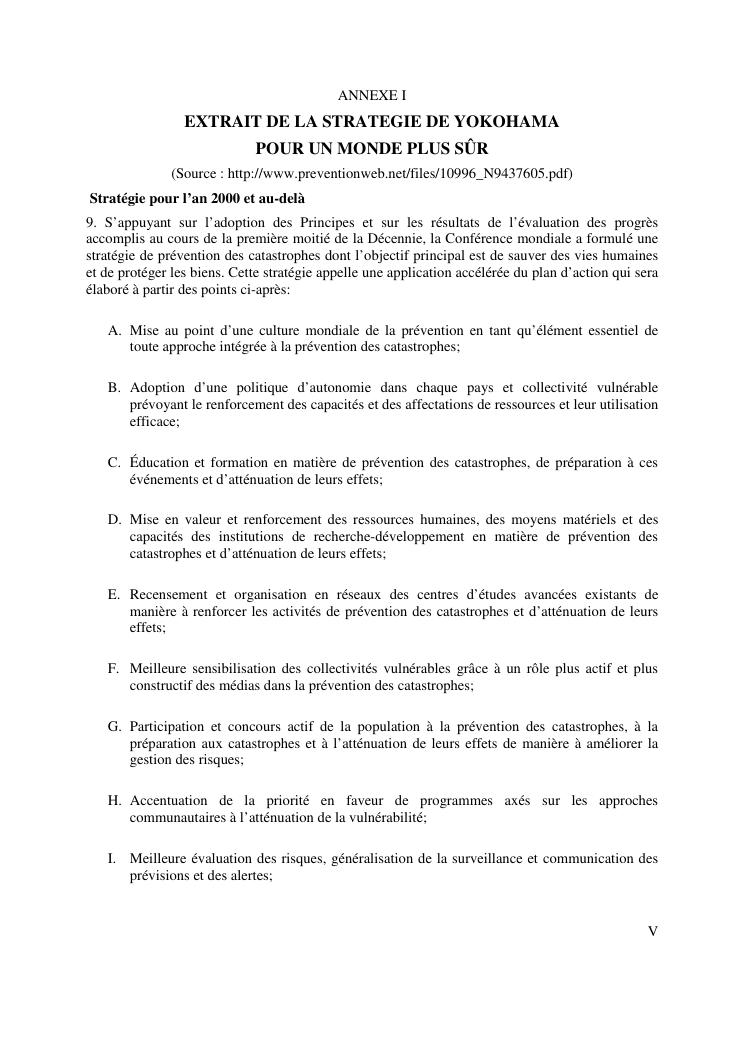 ANNEXE I

EXTRAIT DE LA STRATEGIE DE YOKOHAMA
POUR UN MONDE PLUS SÛR

(Source : http://www.preventionweb.net/files/10996_N9437605.pdf)

Stratégie pour l'an 2000 et au-delà

9. S'appuyant sur l'adoption des Principes et sur les résultats de l'évaluation des progrès accomplis au cours de la première moitié de la Décennie, la Conférence mondiale a formulé une stratégie de prévention des catastrophes dont l'objectif principal est de sauver des vies humaines et de protéger les biens. Cette stratégie appelle une application accélérée du plan d'action qui sera élaboré à partir des points ci-après:

A. Mise au point d'une culture mondiale de la prévention en tant qu'élément essentiel de toute approche intégrée à la prévention des catastrophes;

B. Adoption d'une politique d'autonomie dans chaque pays et collectivité vulnérable prévoyant le renforcement des capacités et des affectations de ressources et leur utilisation efficace;

C. Éducation et formation en matière de prévention des catastrophes, de préparation à ces événements et d'atténuation de leurs effets;

D. Mise en valeur et renforcement des ressources humaines, des moyens matériels et des capacités des institutions de recherche-développement en matière de prévention des catastrophes et d'atténuation de leurs effets;

E. Recensement et organisation en réseaux des centres d'études avancées existants de manière à renforcer les activités de prévention des catastrophes et d'atténuation de leurs effets;

F. Meilleure sensibilisation des collectivités vulnérables grâce à un rôle plus actif et plus constructif des médias dans la prévention des catastrophes;

G. Participation et concours actif de la population à la prévention des catastrophes, à la préparation aux catastrophes et à l'atténuation de leurs effets de manière à améliorer la gestion des risques;

H. Accentuation de la priorité en faveur de programmes axés sur les approches communautaires à l'atténuation de la vulnérabilité;

I. Meilleure évaluation des risques, généralisation de la surveillance et communication des prévisions et des alertes;

V